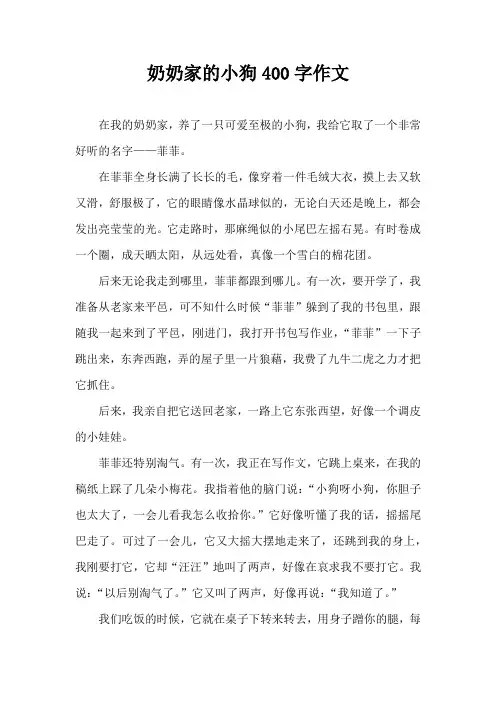 奶奶家的小狗400字作文

在我的奶奶家，养了一只可爱至极的小狗，我给它取了一个非常好听的名字——菲菲。

在菲菲全身长满了长长的毛，像穿着一件毛绒大衣，摸上去又软又滑，舒服极了，它的眼睛像水晶球似的，无论白天还是晚上，都会发出亮莹莹的光。它走路时，那麻绳似的小尾巴左摇右晃。有时卷成一个圈，成天晒太阳，从远处看，真像一个雪白的棉花团。

后来无论我走到哪里，菲菲都跟到哪儿。有一次，要开学了，我准备从老家来平邑，可不知什么时候“菲菲”躲到了我的书包里，跟随我一起来到了平邑，刚进门，我打开书包写作业，“菲菲”一下子跳出来，东奔西跑，弄的屋子里一片狼藉，我费了九牛二虎之力才把它抓住。

后来，我亲自把它送回老家，一路上它东张西望，好像一个调皮的小娃娃。

菲菲还特别淘气。有一次，我正在写作文，它跳上桌来，在我的稿纸上踩了几朵小梅花。我指着他的脑门说：“小狗呀小狗，你胆子也太大了，一会儿看我怎么收拾你。”它好像听懂了我的话，摇摇尾巴走了。可过了一会儿，它又大摇大摆地走来了，还跳到我的身上，我刚要打它，它却“汪汪”地叫了两声，好像在哀求我不要打它。我说：“以后别淘气了。”它又叫了两声，好像再说：“我知道了。”

我们吃饭的时候，它就在桌子下转来转去，用身子蹭你的腿，每